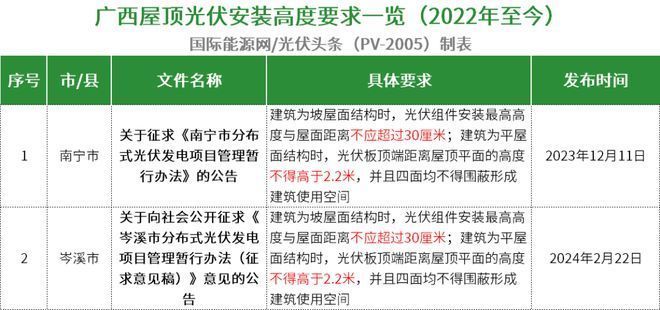 广西屋顶光伏安装高度要求一览（2022年至今）

国际能源网/光伏头条（PV-2005）制表

| 序号 | 市/县 | 文件名称 | 具体要求 | 发布时间 |
|---|---|---|---|---|
| 1 | 南宁市 | 关于征求《南宁市分布式光伏发电项目管理暂行办法》的公告 | 建筑为坡屋面结构时，光伏组件安装最高高度与屋面距离不应超过30厘米；建筑为平屋面结构时，光伏板顶端距离屋顶平面的高度不得高于2.2米，并且四面均不得围蔽形成建筑使用空间 | 2023年12月11日 |
| 2 | 岑溪市 | 关于向社会公开征求《岑溪市分布式光伏发电项目管理暂行办法（征求意见稿）》意见的公告 | 建筑为坡屋面结构时，光伏组件安装最高高度与屋面距离不应超过30厘米；建筑为平屋面结构时，光伏板顶端距离屋顶平面的高度不得高于2.2米，并且四面均不得围蔽形成建筑使用空间 | 2024年2月22日 |